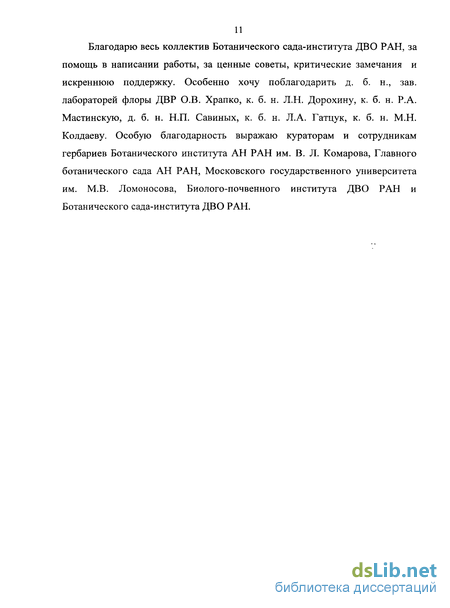 11

Благодарю весь коллектив Ботанического сада-института ДВО РАН, за помощь в написании работы, за ценные советы, критические замечания и искреннюю поддержку. Особенно хочу поблагодарить д. б. н., зав. лабораторей флоры ДВР О.В. Храпко, к. б. н. Л.Н. Дорохину, к. б. н. Р.А. Мастинскую, д. б. н. Н.П. Савиных, к. б. н. Л.А. Гатцук, к. б. н. М.Н. Колдаеву. Особую благодарность выражаю кураторам и сотрудникам гербариев Ботанического института АН РАН им. В. Л. Комарова, Главного ботанического сада АН РАН, Московского государственного университета им. М.В. Ломоносова, Биолого-почвенного института ДВО РАН и Ботанического сада-института ДВО РАН.

dsLib.net
библиотека диссертаций